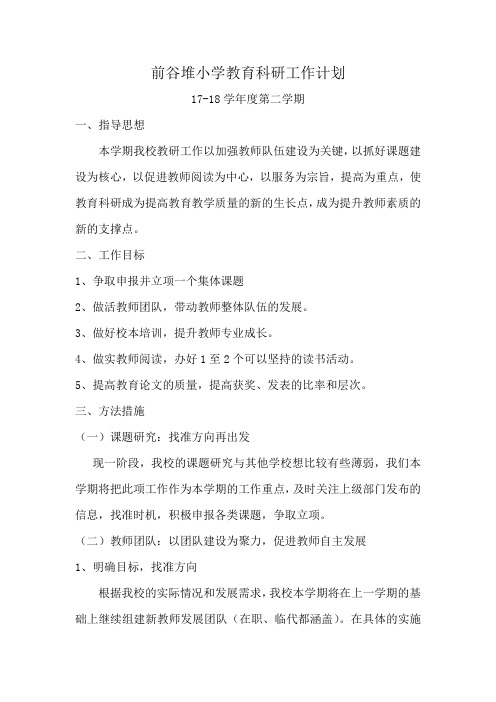 前谷堆小学教育科研工作计划

17-18 学年度第二学期

一、指导思想

本学期我校教研工作以加强教师队伍建设为关键，以抓好课题建设为核心，以促进教师阅读为中心，以服务为宗旨，提高为重点，使教育科研成为提高教育教学质量的新的生长点，成为提升教师素质的新的支撑点。

二、工作目标

1、争取申报并立项一个集体课题

2、做活教师团队，带动教师整体队伍的发展。

3、做好校本培训，提升教师专业成长。

4、做实教师阅读，办好 1 至 2 个可以坚持的读书活动。

5、提高教育论文的质量，提高获奖、发表的比率和层次。

三、方法措施

（一）课题研究：找准方向再出发

现一阶段，我校的课题研究与其他学校想比较有些薄弱，我们本学期将把此项工作作为本学期的工作重点，及时关注上级部门发布的信息，找准时机，积极申报各类课题，争取立项。

（二）教师团队：以团队建设为聚力，促进教师自主发展

1、明确目标，找准方向

根据我校的实际情况和发展需求，我校本学期将在上一学期的基础上继续组建新教师发展团队（在职、临代都涵盖）。在具体的实施